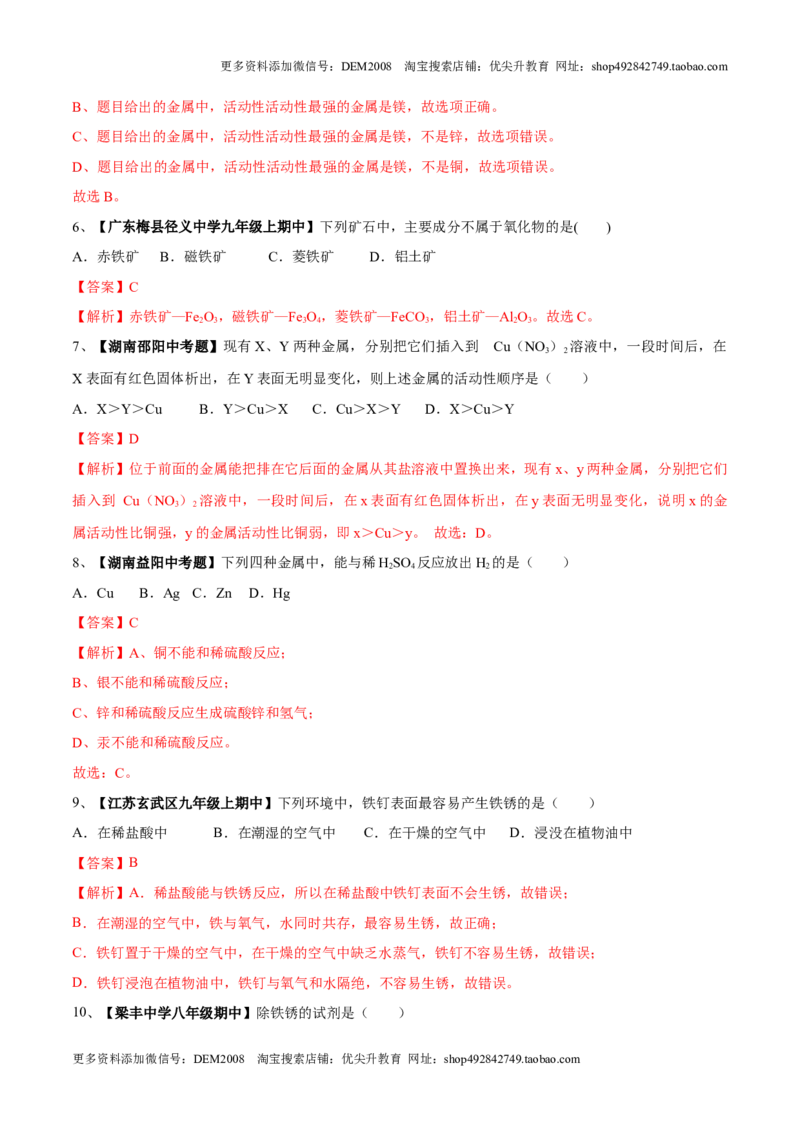 更多资料添加微信号：DEM2008 淘宝搜索店铺：优尖升教育 网址：shop492842749.taobao.com

B、题目给出的金属中，活动性活动性最强的金属是镁，故选项正确。

C、题目给出的金属中，活动性活动性最强的金属是镁，不是锌，故选项错误。

D、题目给出的金属中，活动性活动性最强的金属是镁，不是铜，故选项错误。

故选B。

6、【广东梅县径义中学九年级上期中】下列矿石中，主要成分不属于氧化物的是( )

A．赤铁矿 B．磁铁矿 C．菱铁矿 D．铝土矿

【答案】C

【解析】赤铁矿—$Fe_2O_3$，磁铁矿—$Fe_3O_4$，菱铁矿—$FeCO_3$，铝土矿—$Al_2O_3$。故选C。

7、【湖南邵阳中考题】现有X、Y两种金属，分别把它们插入到 $Cu(NO_3)_2$溶液中，一段时间后，在X表面有红色固体析出，在Y表面无明显变化，则上述金属的活动性顺序是（ ）

A．X＞Y＞Cu B．Y＞Cu＞X C．Cu＞X＞Y D．X＞Cu＞Y

【答案】D

【解析】位于前面的金属能把排在它后面的金属从其盐溶液中置换出来，现有x、y两种金属，分别把它们插入到 $Cu(NO_3)_2$溶液中，一段时间后，在x表面有红色固体析出，在y表面无明显变化，说明x的金属活动性比铜强，y的金属活动性比铜弱，即x＞Cu＞y。 故选：D。

8、【湖南益阳中考题】下列四种金属中，能与稀$H_2SO_4$反应放出$H_2$的是（ ）

A．Cu B．Ag C．Zn D．Hg

【答案】C

【解析】A、铜不能和稀硫酸反应；

B、银不能和稀硫酸反应；

C、锌和稀硫酸反应生成硫酸锌和氢气；

D、汞不能和稀硫酸反应。

故选：C。

9、【江苏玄武区九年级上期中】下列环境中，铁钉表面最容易产生铁锈的是（ ）

A．在稀盐酸中 B．在潮湿的空气中 C．在干燥的空气中 D．浸没在植物油中

【答案】B

【解析】A．稀盐酸能与铁锈反应，所以在稀盐酸中铁钉表面不会生锈，故错误；

B．在潮湿的空气中，铁与氧气，水同时共存，最容易生锈，故正确；

C．铁钉置于干燥的空气中，在干燥的空气中缺乏水蒸气，铁钉不容易生锈，故错误；

D．铁钉浸泡在植物油中，铁钉与氧气和水隔绝，不容易生锈，故错误。

10、【梁丰中学八年级期中】除铁锈的试剂是（ ）

更多资料添加微信号：DEM2008 淘宝搜索店铺：优尖升教育 网址：shop492842749.taobao.com